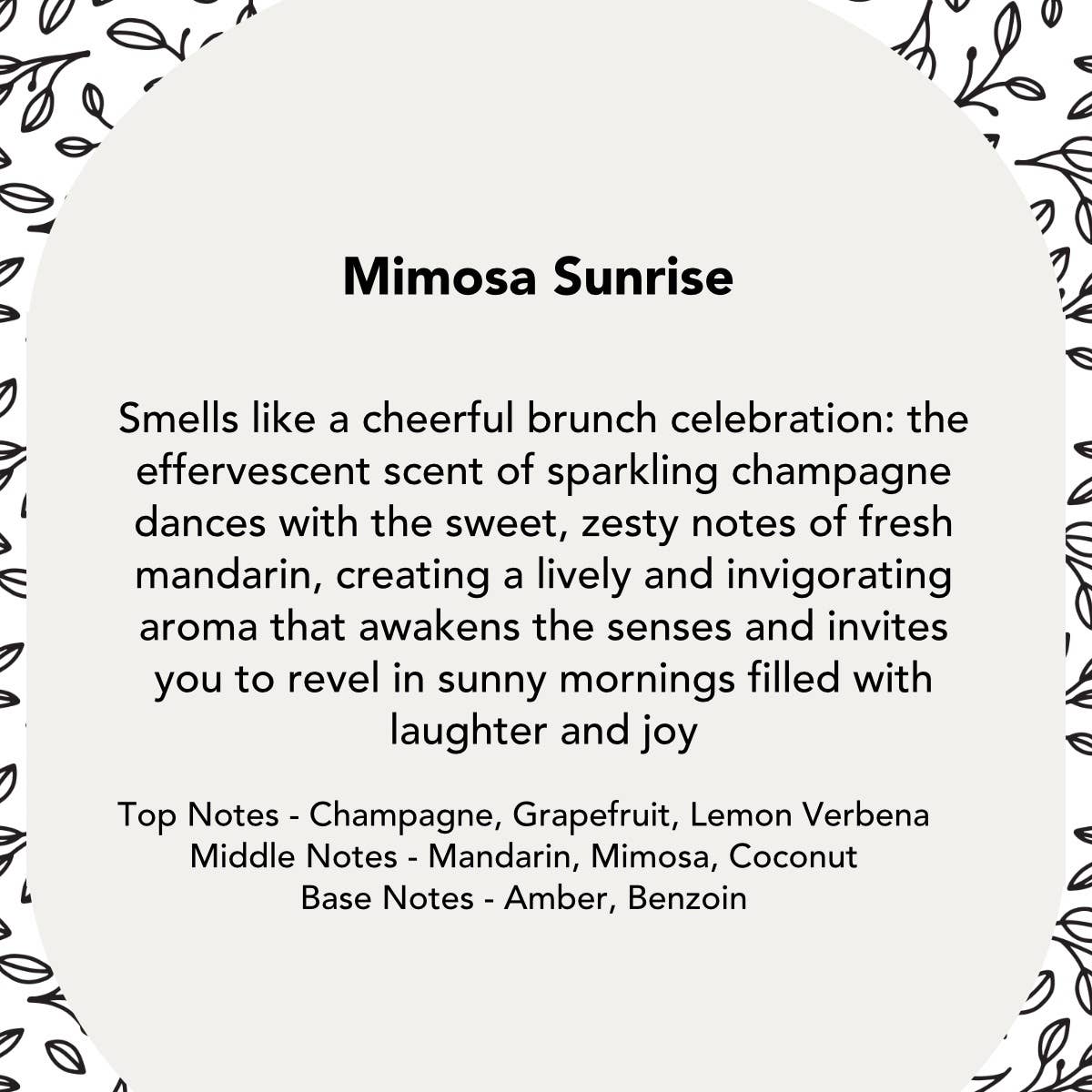 Mimosa Sunrise

Smells like a cheerful brunch celebration: the effervescent scent of sparkling champagne dances with the sweet, zesty notes of fresh mandarin, creating a lively and invigorating aroma that awakens the senses and invites you to revel in sunny mornings filled with laughter and joy

Top Notes - Champagne, Grapefruit, Lemon Verbena
Middle Notes - Mandarin, Mimosa, Coconut
Base Notes - Amber, Benzoin